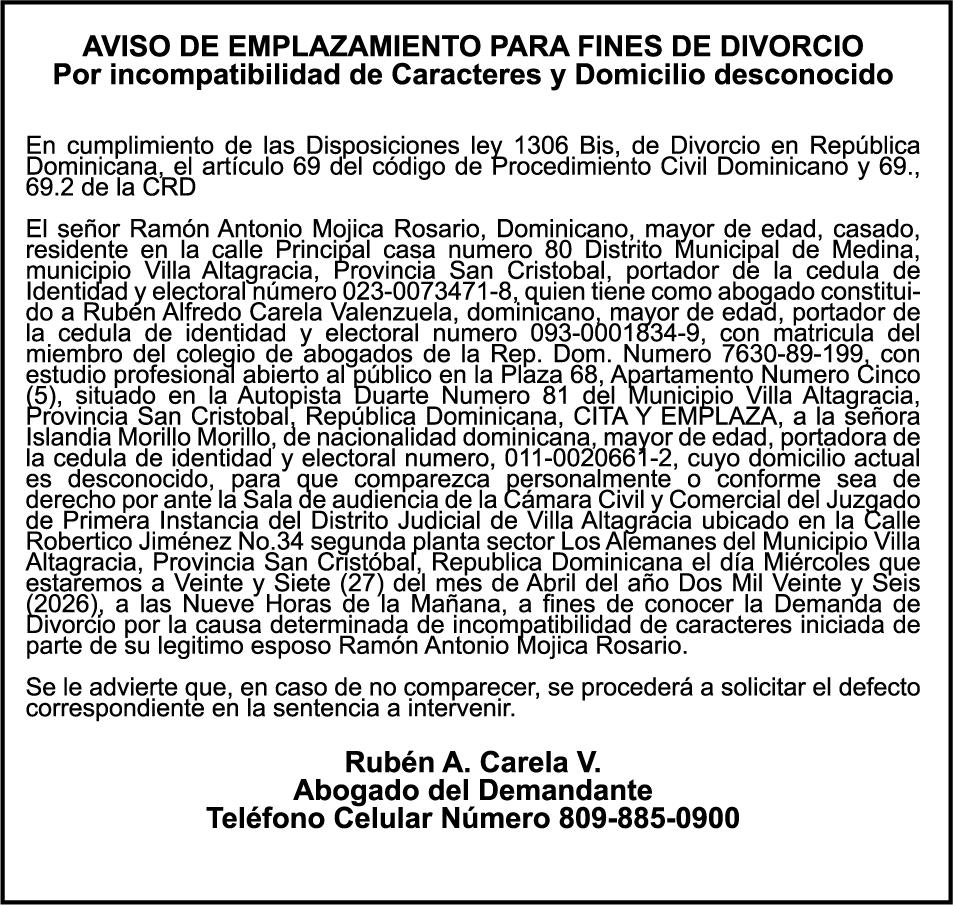 AVISO DE EMPLAZAMIENTO PARA FINES DE DIVORCIO
Por incompatibilidad de Caracteres y Domicilio desconocido

En cumplimiento de las Disposiciones ley 1306 Bis, de Divorcio en República Dominicana, el artículo 69 del código de Procedimiento Civil Dominicano y 69., 69.2 de la CRD

El señor Ramón Antonio Mojica Rosario, Dominicano, mayor de edad, casado, residente en la calle Principal casa numero 80 Distrito Municipal de Medina, municipio Villa Altagracia, Provincia San Cristobal, portador de la cedula de Identidad y electoral número 023-0073471-8, quien tiene como abogado constituido a Rubén Alfredo Carela Valenzuela, dominicano, mayor de edad, portador de la cedula de identidad y electoral numero 093-0001834-9, con matricula del miembro del colegio de abogados de la Rep. Dom. Numero 7630-89-199, con estudio profesional abierto al público en la Plaza 68, Apartamento Numero Cinco (5), situado en la Autopista Duarte Numero 81 del Municipio Villa Altagracia, Provincia San Cristobal, República Dominicana, CITA Y EMPLAZA, a la señora Islandia Morillo Morillo, de nacionalidad dominicana, mayor de edad, portadora de la cedula de identidad y electoral numero, 011-0020661-2, cuyo domicilio actual es desconocido, para que comparezca personalmente o conforme sea de derecho por ante la Sala de audiencia de la Cámara Civil y Comercial del Juzgado de Primera Instancia del Distrito Judicial de Villa Altagracia ubicado en la Calle Robertico Jiménez No.34 segunda planta sector Los Alemanes del Municipio Villa Altagracia, Provincia San Cristóbal, Republica Dominicana el día Miércoles que estaremos a Veinte y Siete (27) del mes de Abril del año Dos Mil Veinte y Seis (2026), a las Nueve Horas de la Mañana, a fines de conocer la Demanda de Divorcio por la causa determinada de incompatibilidad de caracteres iniciada de parte de su legitimo esposo Ramón Antonio Mojica Rosario.

Se le advierte que, en caso de no comparecer, se procederá a solicitar el defecto correspondiente en la sentencia a intervenir.

Rubén A. Carela V.
Abogado del Demandante
Teléfono Celular Número 809-885-0900